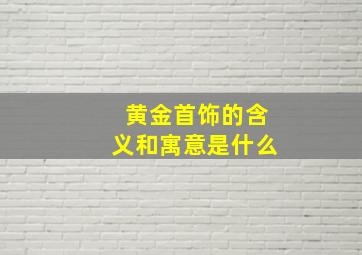 黄金首饰的含义和寓意是什么